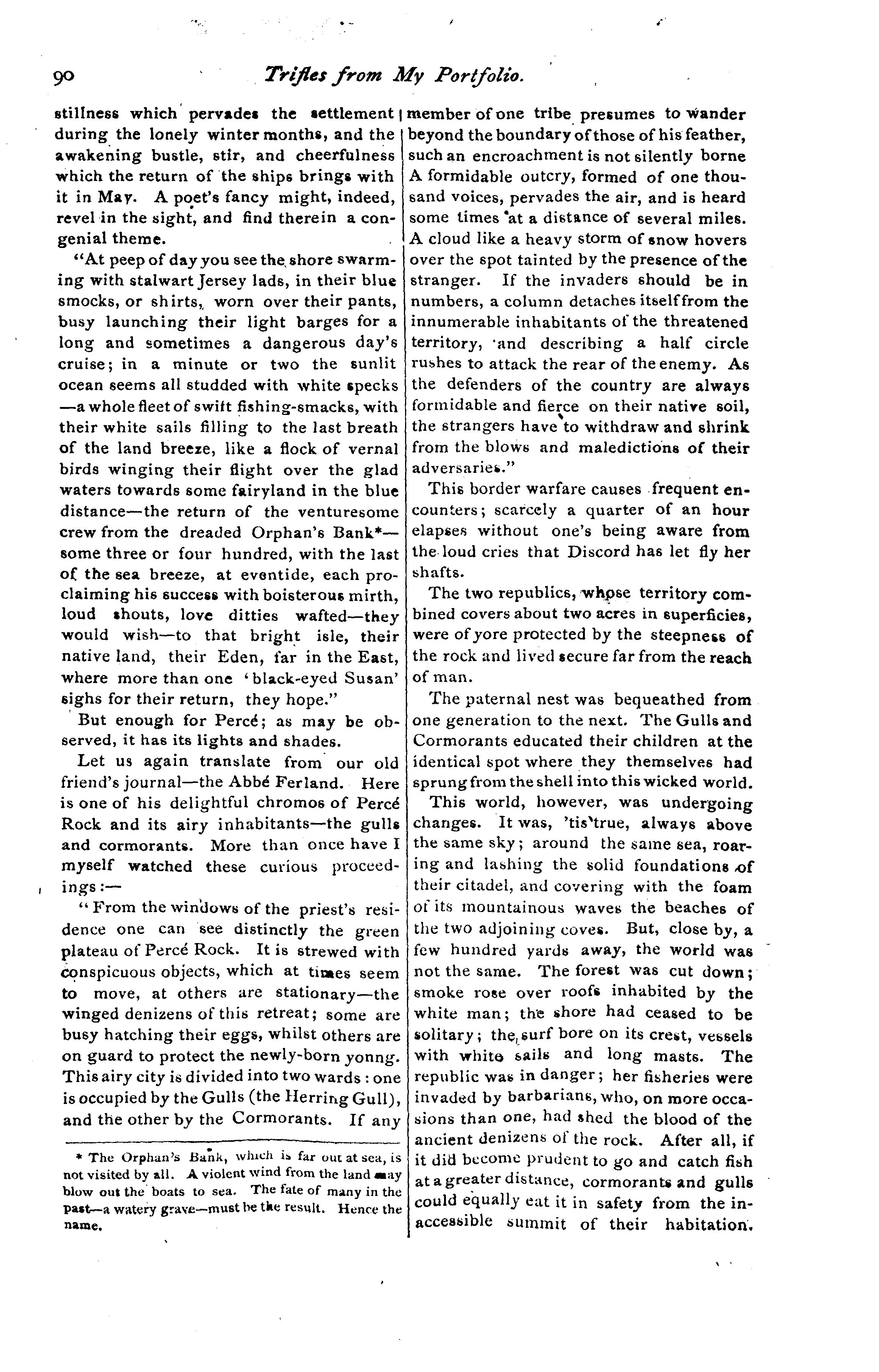 90 Trifles from My Portfolio.

stillness which pervades the settlement during the lonely winter months, and the awakening bustle, stir, and cheerfulness which the return of the ships brings with it in May. A poet's fancy might, indeed, revel in the sight, and find therein a congenial theme.

"At peep of day you see the shore swarming with stalwart Jersey lads, in their blue smocks, or shirts, worn over their pants, busy launching their light barges for a long and sometimes a dangerous day's cruise; in a minute or two the sunlit ocean seems all studded with white specks—a whole fleet of swift fishing-smacks, with their white sails filling to the last breath of the land breeze, like a flock of vernal birds winging their flight over the glad waters towards some fairyland in the blue distance—the return of the venturesome crew from the dreaded Orphan's Bank*—some three or four hundred, with the last of the sea breeze, at eventide, each proclaiming his success with boisterous mirth, loud shouts, love ditties wafted—they would wish—to that bright isle, their native land, their Eden, far in the East, where more than one 'black-eyed Susan' sighs for their return, they hope."

But enough for Percé; as may be observed, it has its lights and shades.

Let us again translate from our old friend's journal—the Abbé Ferland. Here is one of his delightful chromos of Percé Rock and its airy inhabitants—the gulls and cormorants. More than once have I myself watched these curious proceedings:—

"From the windows of the priest's residence one can see distinctly the green plateau of Percé Rock. It is strewed with conspicuous objects, which at times seem to move, at others are stationary—the winged denizens of this retreat; some are busy hatching their eggs, whilst others are on guard to protect the newly-born yonng. This airy city is divided into two wards: one is occupied by the Gulls (the Herring Gull), and the other by the Cormorants. If any

* The Orphan's Bank, which is far out at sea, is not visited by all. A violent wind from the land may blow out the boats to sea. The fate of many in the past—a watery grave—must be the result. Hence the name.

member of one tribe presumes to wander beyond the boundary of those of his feather, such an encroachment is not silently borne A formidable outcry, formed of one thousand voices, pervades the air, and is heard some times at a distance of several miles. A cloud like a heavy storm of snow hovers over the spot tainted by the presence of the stranger. If the invaders should be in numbers, a column detaches itself from the innumerable inhabitants of the threatened territory, and describing a half circle rushes to attack the rear of the enemy. As the defenders of the country are always formidable and fierce on their native soil, the strangers have to withdraw and shrink from the blows and maledictions of their adversaries."

This border warfare causes frequent encounters; scarcely a quarter of an hour elapses without one's being aware from the loud cries that Discord has let fly her shafts.

The two republics, whose territory combined covers about two acres in superficies, were of yore protected by the steepness of the rock and lived secure far from the reach of man.

The paternal nest was bequeathed from one generation to the next. The Gulls and Cormorants educated their children at the identical spot where they themselves had sprung from the shell into this wicked world.

This world, however, was undergoing changes. It was, 'tis true, always above the same sky; around the same sea, roaring and lashing the solid foundations of their citadel, and covering with the foam of its mountainous waves the beaches of the two adjoining coves. But, close by, a few hundred yards away, the world was not the same. The forest was cut down; smoke rose over roofs inhabited by the white man; the shore had ceased to be solitary; the surf bore on its crest, vessels with white sails and long masts. The republic was in danger; her fisheries were invaded by barbarians, who, on more occasions than one, had shed the blood of the ancient denizens of the rock. After all, if it did become prudent to go and catch fish at a greater distance, cormorants and gulls could equally eat it in safety from the inaccessible summit of their habitation.